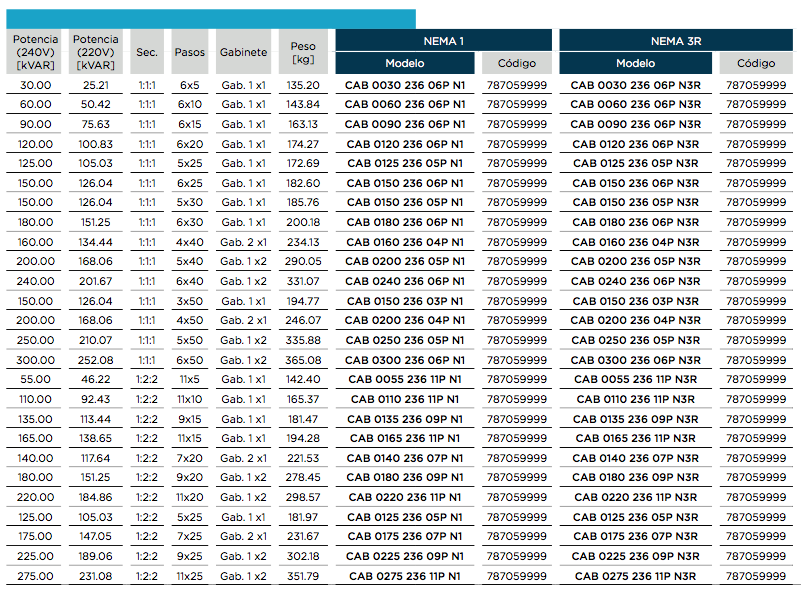 | Potencia (240V) [kVAR] | Potencia (220V) [kVAR] | Sec. | Pasos | Gabinete | Peso [kg] | NEMA 1 Modelo | NEMA 1 Código | NEMA 3R Modelo | NEMA 3R Código |
|---|---|---|---|---|---|---|---|---|---|
| 30.00 | 25.21 | 1:1:1 | 6x5 | Gab. 1 x1 | 135.20 | CAB 0030 236 06P N1 | 787059999 | CAB 0030 236 06P N3R | 787059999 |
| 60.00 | 50.42 | 1:1:1 | 6x10 | Gab. 1 x1 | 143.84 | CAB 0060 236 06P N1 | 787059999 | CAB 0060 236 06P N3R | 787059999 |
| 90.00 | 75.63 | 1:1:1 | 6x15 | Gab. 1 x1 | 163.13 | CAB 0090 236 06P N1 | 787059999 | CAB 0090 236 06P N3R | 787059999 |
| 120.00 | 100.83 | 1:1:1 | 6x20 | Gab. 1 x1 | 174.27 | CAB 0120 236 06P N1 | 787059999 | CAB 0120 236 06P N3R | 787059999 |
| 125.00 | 105.03 | 1:1:1 | 5x25 | Gab. 1 x1 | 172.69 | CAB 0125 236 05P N1 | 787059999 | CAB 0125 236 05P N3R | 787059999 |
| 150.00 | 126.04 | 1:1:1 | 6x25 | Gab. 1 x1 | 182.60 | CAB 0150 236 06P N1 | 787059999 | CAB 0150 236 06P N3R | 787059999 |
| 150.00 | 126.04 | 1:1:1 | 5x30 | Gab. 1 x1 | 185.76 | CAB 0150 236 05P N1 | 787059999 | CAB 0150 236 05P N3R | 787059999 |
| 180.00 | 151.25 | 1:1:1 | 6x30 | Gab. 1 x1 | 200.18 | CAB 0180 236 06P N1 | 787059999 | CAB 0180 236 06P N3R | 787059999 |
| 160.00 | 134.44 | 1:1:1 | 4x40 | Gab. 2 x1 | 234.13 | CAB 0160 236 04P N1 | 787059999 | CAB 0160 236 04P N3R | 787059999 |
| 200.00 | 168.06 | 1:1:1 | 5x40 | Gab. 1 x2 | 290.05 | CAB 0200 236 05P N1 | 787059999 | CAB 0200 236 05P N3R | 787059999 |
| 240.00 | 201.67 | 1:1:1 | 6x40 | Gab. 1 x2 | 331.07 | CAB 0240 236 06P N1 | 787059999 | CAB 0240 236 06P N3R | 787059999 |
| 150.00 | 126.04 | 1:1:1 | 3x50 | Gab. 1 x1 | 194.77 | CAB 0150 236 03P N1 | 787059999 | CAB 0150 236 03P N3R | 787059999 |
| 200.00 | 168.06 | 1:1:1 | 4x50 | Gab. 2 x1 | 246.07 | CAB 0200 236 04P N1 | 787059999 | CAB 0200 236 04P N3R | 787059999 |
| 250.00 | 210.07 | 1:1:1 | 5x50 | Gab. 1 x2 | 335.88 | CAB 0250 236 05P N1 | 787059999 | CAB 0250 236 05P N3R | 787059999 |
| 300.00 | 252.08 | 1:1:1 | 6x50 | Gab. 1 x2 | 365.08 | CAB 0300 236 06P N1 | 787059999 | CAB 0300 236 06P N3R | 787059999 |
| 55.00 | 46.22 | 1:2:2 | 11x5 | Gab. 1 x1 | 142.40 | CAB 0055 236 11P N1 | 787059999 | CAB 0055 236 11P N3R | 787059999 |
| 110.00 | 92.43 | 1:2:2 | 11x10 | Gab. 1 x1 | 165.37 | CAB 0110 236 11P N1 | 787059999 | CAB 0110 236 11P N3R | 787059999 |
| 135.00 | 113.44 | 1:2:2 | 9x15 | Gab. 1 x1 | 181.47 | CAB 0135 236 09P N1 | 787059999 | CAB 0135 236 09P N3R | 787059999 |
| 165.00 | 138.65 | 1:2:2 | 11x15 | Gab. 1 x1 | 194.28 | CAB 0165 236 11P N1 | 787059999 | CAB 0165 236 11P N3R | 787059999 |
| 140.00 | 117.64 | 1:2:2 | 7x20 | Gab. 2 x1 | 221.53 | CAB 0140 236 07P N1 | 787059999 | CAB 0140 236 07P N3R | 787059999 |
| 180.00 | 151.25 | 1:2:2 | 9x20 | Gab. 1 x2 | 278.45 | CAB 0180 236 09P N1 | 787059999 | CAB 0180 236 09P N3R | 787059999 |
| 220.00 | 184.86 | 1:2:2 | 11x20 | Gab. 1 x2 | 298.57 | CAB 0220 236 11P N1 | 787059999 | CAB 0220 236 11P N3R | 787059999 |
| 125.00 | 105.03 | 1:2:2 | 5x25 | Gab. 1 x1 | 181.97 | CAB 0125 236 05P N1 | 787059999 | CAB 0125 236 05P N3R | 787059999 |
| 175.00 | 147.05 | 1:2:2 | 7x25 | Gab. 2 x1 | 231.67 | CAB 0175 236 07P N1 | 787059999 | CAB 0175 236 07P N3R | 787059999 |
| 225.00 | 189.06 | 1:2:2 | 9x25 | Gab. 1 x2 | 302.18 | CAB 0225 236 09P N1 | 787059999 | CAB 0225 236 09P N3R | 787059999 |
| 275.00 | 231.08 | 1:2:2 | 11x25 | Gab. 1 x2 | 351.79 | CAB 0275 236 11P N1 | 787059999 | CAB 0275 236 11P N3R | 787059999 |